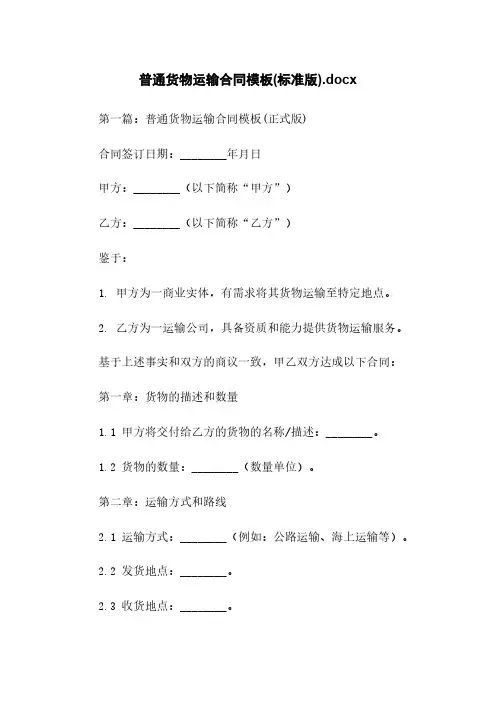 普通货物运输合同模板(标准版).docx

第一篇：普通货物运输合同模板(正式版)

合同签订日期：________年月日

甲方：________（以下简称“甲方”）

乙方：________（以下简称“乙方”）

鉴于：

1. 甲方为一商业实体，有需求将其货物运输至特定地点。

2. 乙方为一运输公司，具备资质和能力提供货物运输服务。

基于上述事实和双方的商议一致，甲乙双方达成以下合同：

第一章：货物的描述和数量

1.1 甲方将交付给乙方的货物的名称/描述：________。

1.2 货物的数量：________（数量单位）。

第二章：运输方式和路线

2.1 运输方式：________（例如：公路运输、海上运输等）。

2.2 发货地点：________。

2.3 收货地点：________。